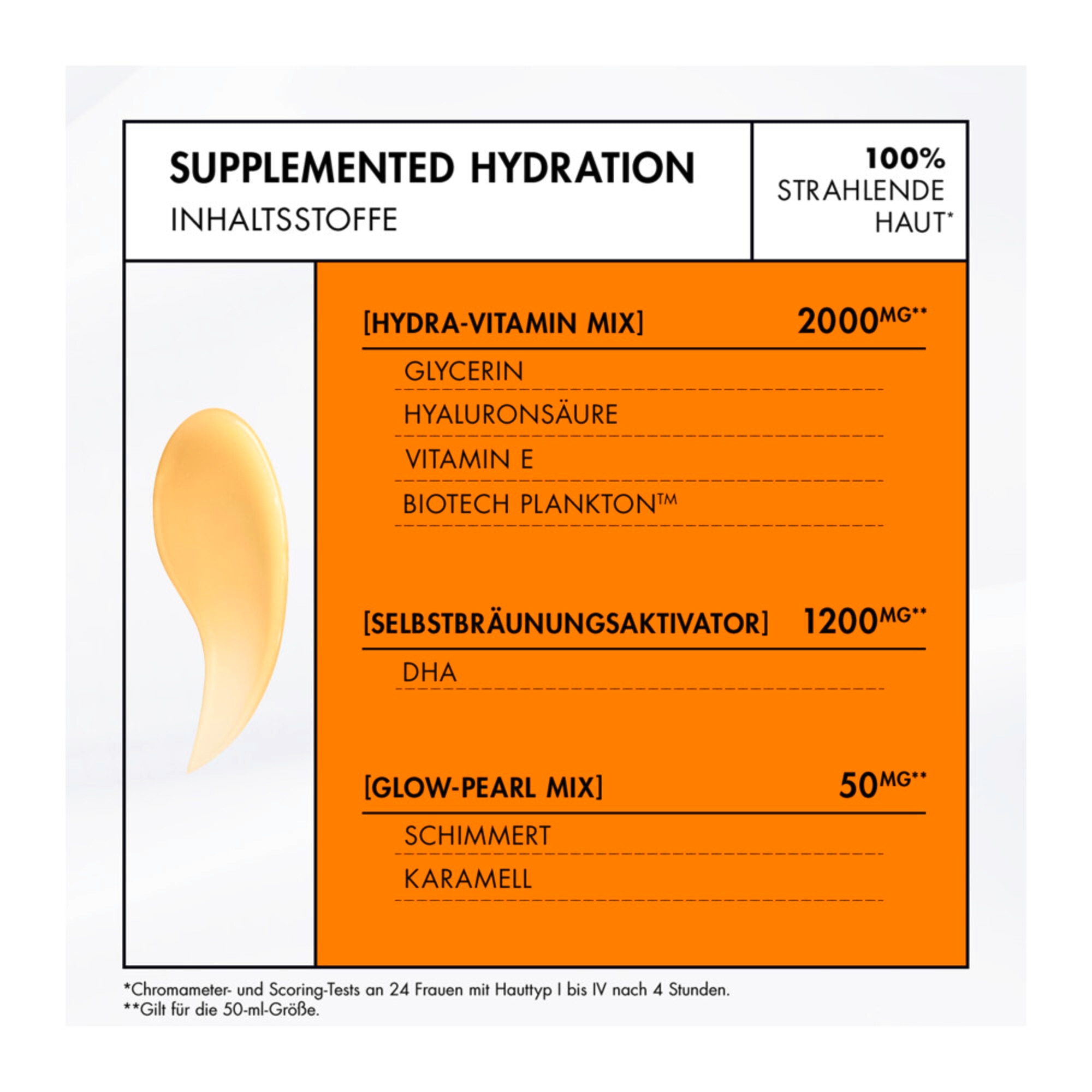 SUPPLEMENTED HYDRATION
INHALTSSTOFFE

100%
STRAHLENDE
HAUT*

[HYDRA-VITAMIN MIX] 2000MG**

GLYCERIN
HYALURONSÄURE
VITAMIN E
BIOTECH PLANKTON™

[SELBSTBRÄUNUNGSAKTIVATOR] 1200MG**

DHA

[GLOW-PEARL MIX] 50MG**

SCHIMMERT
KARAMELL

*Chromameter- und Scoring-Tests an 24 Frauen mit Hauttyp I bis IV nach 4 Stunden.
**Gilt für die 50-ml-Größe.